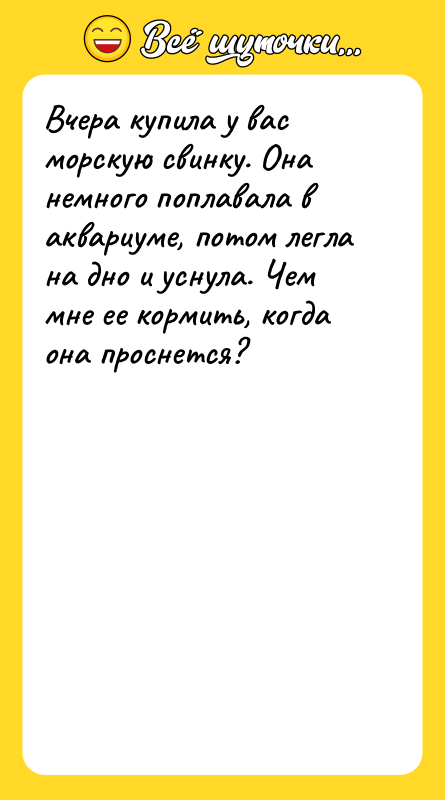 Всё шуточки...

Вчера купила у вас морскую свинку. Она немного поплавала в аквариуме, потом легла на дно и уснула. Чем мне ее кормить, когда она проснется?